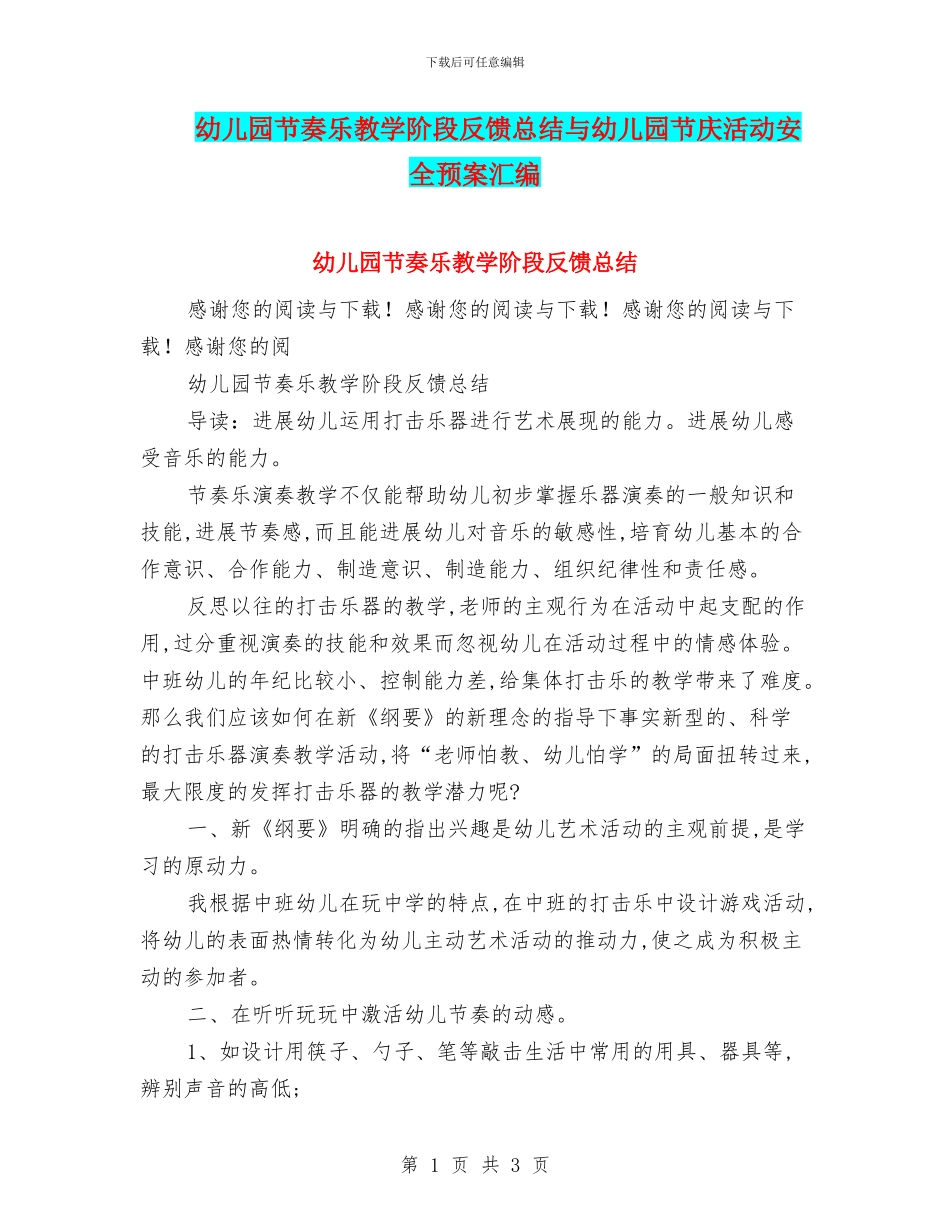 下载后可任意编辑

幼儿园节奏乐教学阶段反馈总结与幼儿园节庆活动安全预案汇编

幼儿园节奏乐教学阶段反馈总结

感谢您的阅读与下载！感谢您的阅读与下载！感谢您的阅读与下载！感谢您的阅

幼儿园节奏乐教学阶段反馈总结

导读：进展幼儿运用打击乐器进行艺术展现的能力。进展幼儿感受音乐的能力。

节奏乐演奏教学不仅能帮助幼儿初步掌握乐器演奏的一般知识和技能,进展节奏感,而且能进展幼儿对音乐的敏感性,培育幼儿基本的合作意识、合作能力、制造意识、制造能力、组织纪律性和责任感。

反思以往的打击乐器的教学,老师的主观行为在活动中起支配的作用,过分重视演奏的技能和效果而忽视幼儿在活动过程中的情感体验。中班幼儿的年纪比较小、控制能力差,给集体打击乐的教学带来了难度。那么我们应该如何在新《纲要》的新理念的指导下事实新型的、科学的打击乐器演奏教学活动,将“老师怕教、幼儿怕学”的局面扭转过来,最大限度的发挥打击乐器的教学潜力呢?

一、新《纲要》明确的指出兴趣是幼儿艺术活动的主观前提,是学习的原动力。

我根据中班幼儿在玩中学的特点,在中班的打击乐中设计游戏活动,将幼儿的表面热情转化为幼儿主动艺术活动的推动力,使之成为积极主动的参加者。

二、在听听玩玩中激活幼儿节奏的动感。

1、如设计用筷子、勺子、笔等敲击生活中常用的用具、器具等,辨别声音的高低;

第 1 页 共 3 页